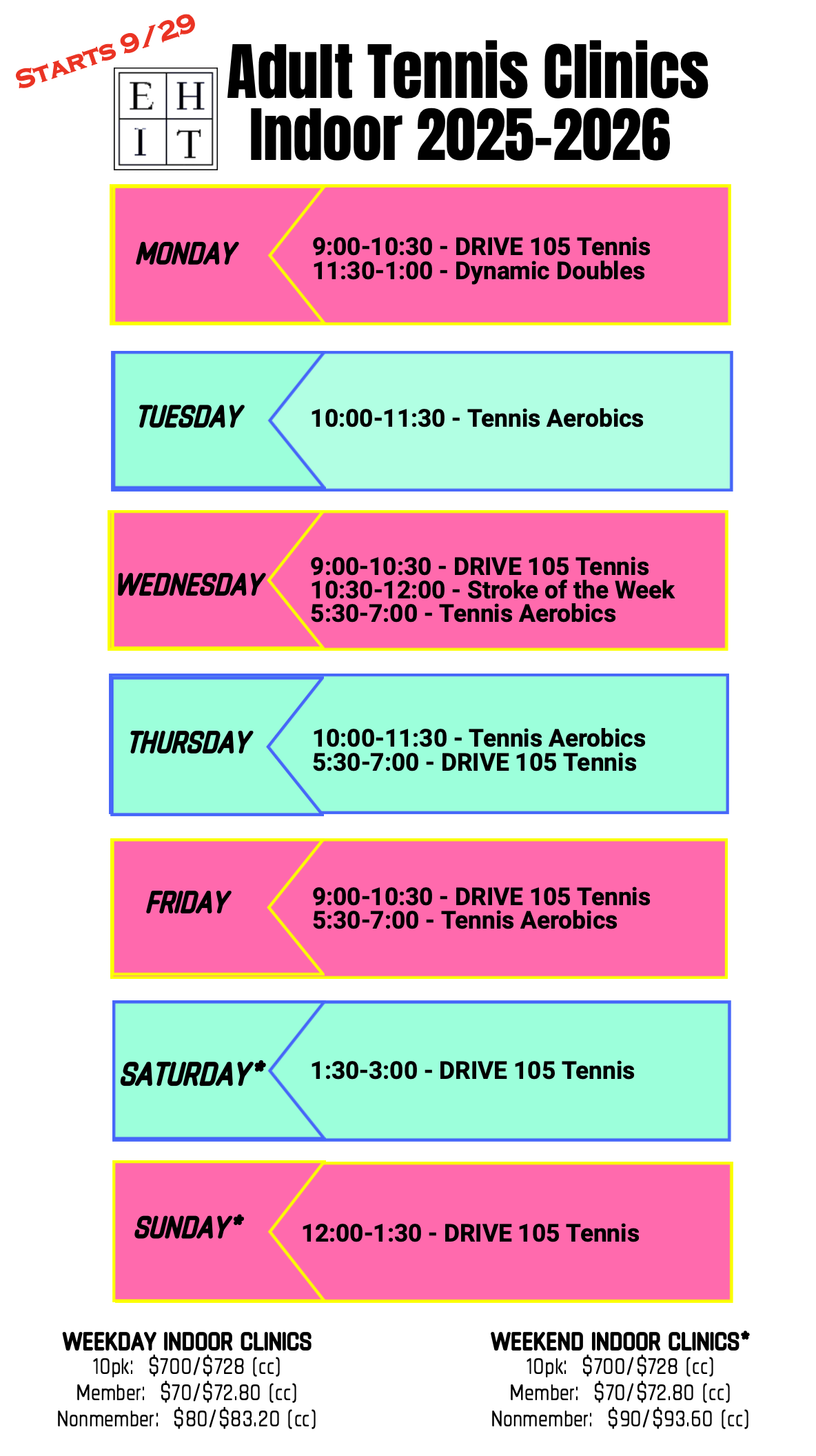 STARTS 9/29

E H
I T

Adult Tennis Clinics
Indoor 2025-2026

MONDAY
9:00-10:30 - DRIVE 105 Tennis
11:30-1:00 - Dynamic Doubles

TUESDAY
10:00-11:30 - Tennis Aerobics

WEDNESDAY
9:00-10:30 - DRIVE 105 Tennis
10:30-12:00 - Stroke of the Week
5:30-7:00 - Tennis Aerobics

THURSDAY
10:00-11:30 - Tennis Aerobics
5:30-7:00 - DRIVE 105 Tennis

FRIDAY
9:00-10:30 - DRIVE 105 Tennis
5:30-7:00 - Tennis Aerobics

SATURDAY*
1:30-3:00 - DRIVE 105 Tennis

SUNDAY*
12:00-1:30 - DRIVE 105 Tennis

WEEKDAY INDOOR CLINICS
10pk: $700/$728 (cc)
Member: $70/$72.80 (cc)
Nonmember: $80/$83.20 (cc)

WEEKEND INDOOR CLINICS*
10pk: $700/$728 (cc)
Member: $70/$72.80 (cc)
Nonmember: $90/$93.60 (cc)